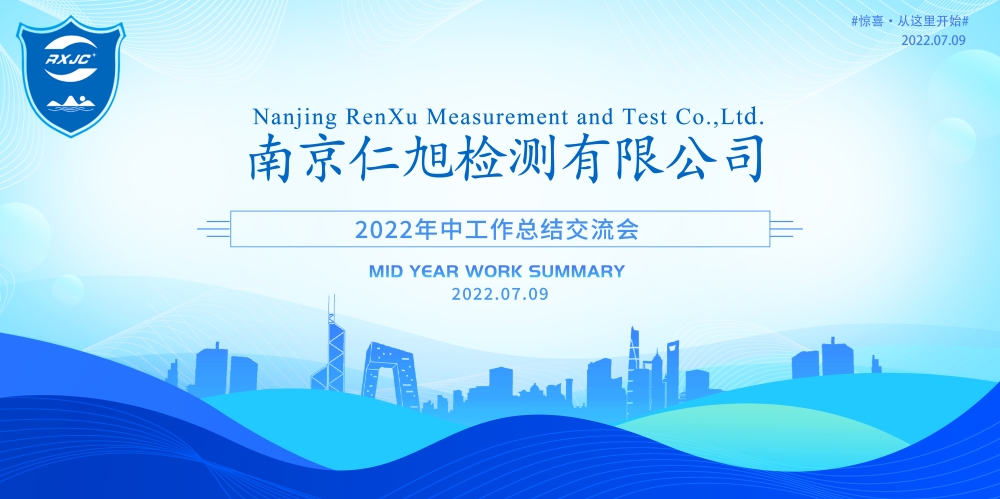 RXJC

#惊喜・从这里开始#
2022.07.09

Nanjing RenXu Measurement and Test Co.,Ltd.
南京仁旭检测有限公司

2022年中工作总结交流会

MID YEAR WORK SUMMARY
2022.07.09